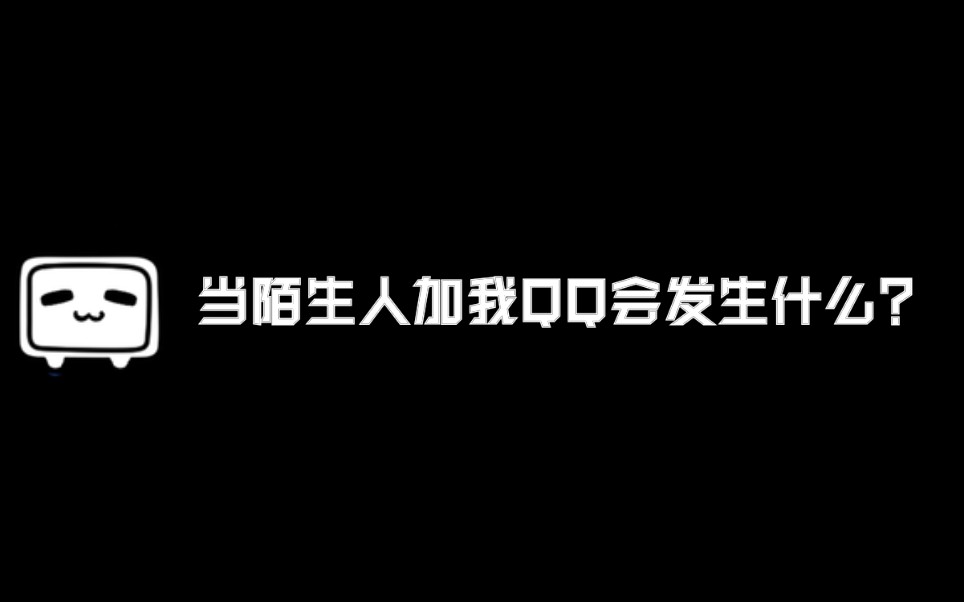 当陌生人加我QQ会发生什么？